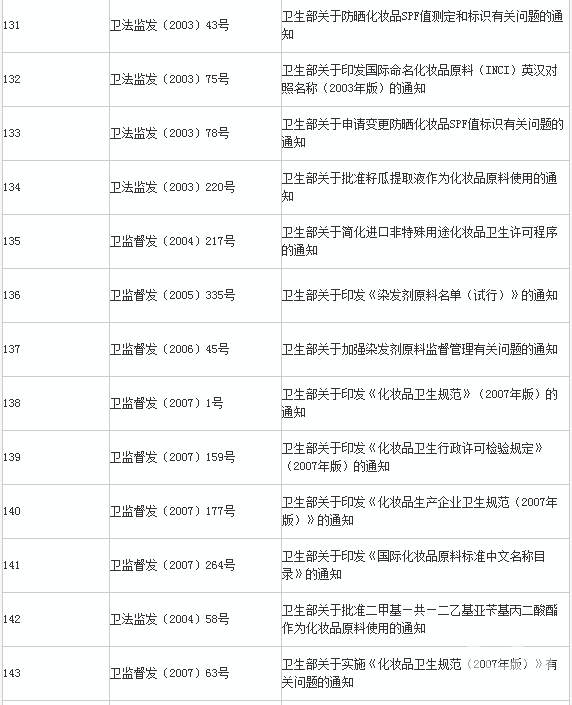 | 131 | 卫法监发（2003）43号 | 卫生部关于防晒化妆品SPF值测定和标识有关问题的通知 |
|---|---|---|
| 132 | 卫法监发（2003）75号 | 卫生部关于印发国际命名化妆品原料（INCI）英汉对照名称（2003年版）的通知 |
| 133 | 卫法监发（2003）78号 | 卫生部关于申请变更防晒化妆品SPF值标识有关问题的通知 |
| 134 | 卫法监发（2003）220号 | 卫生部关于批准籽瓜提取液作为化妆品原料使用的通知 |
| 135 | 卫监督发（2004）217号 | 卫生部关于简化进口非特殊用途化妆品卫生许可程序的通知 |
| 136 | 卫监督发（2005）335号 | 卫生部关于印发《染发剂原料名单（试行）》的通知 |
| 137 | 卫监督发（2006）45号 | 卫生部关于加强染发剂原料监督管理有关问题的通知 |
| 138 | 卫监督发（2007）1号 | 卫生部关于印发《化妆品卫生规范》（2007年版）的通知 |
| 139 | 卫监督发（2007）159号 | 卫生部关于印发《化妆品卫生行政许可检验规定》（2007年版）的通知 |
| 140 | 卫监督发（2007）177号 | 卫生部关于印发《化妆品生产企业卫生规范（2007年版）》的通知 |
| 141 | 卫监督发（2007）264号 | 卫生部关于印发《国际化妆品原料标准中文名称目录》的通知 |
| 142 | 卫法监发（2004）58号 | 卫生部关于批准二甲基－共－二乙基亚苄基丙二酸酯作为化妆品原料使用的通知 |
| 143 | 卫监督发（2007）63号 | 卫生部关于实施《化妆品卫生规范（2007年版）》有关问题的通知 |